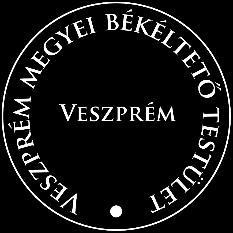 VESZPRÉM MEGYEI BÉKÉLTETŐ TESTÜLET

VESZPRÉM